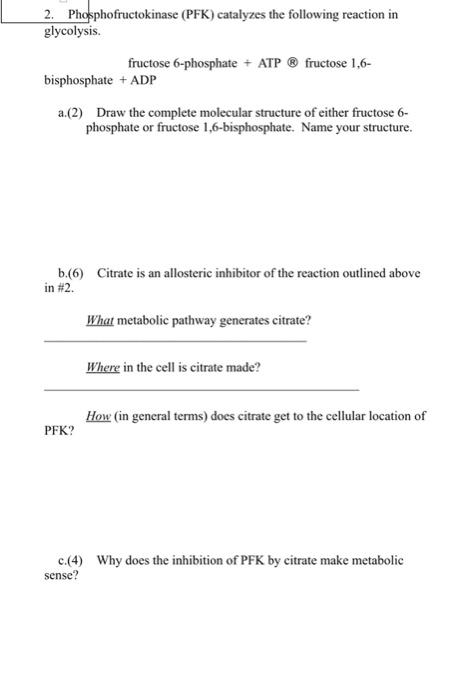 2. Phosphofructokinase (PFK) catalyzes the following reaction in glycolysis.

fructose 6-phosphate + ATP ® fructose 1,6-bisphosphate + ADP

a.(2) Draw the complete molecular structure of either fructose 6-phosphate or fructose 1,6-bisphosphate. Name your structure.

b.(6) Citrate is an allosteric inhibitor of the reaction outlined above in #2.

What metabolic pathway generates citrate?

Where in the cell is citrate made?

How (in general terms) does citrate get to the cellular location of PFK?

c.(4) Why does the inhibition of PFK by citrate make metabolic sense?